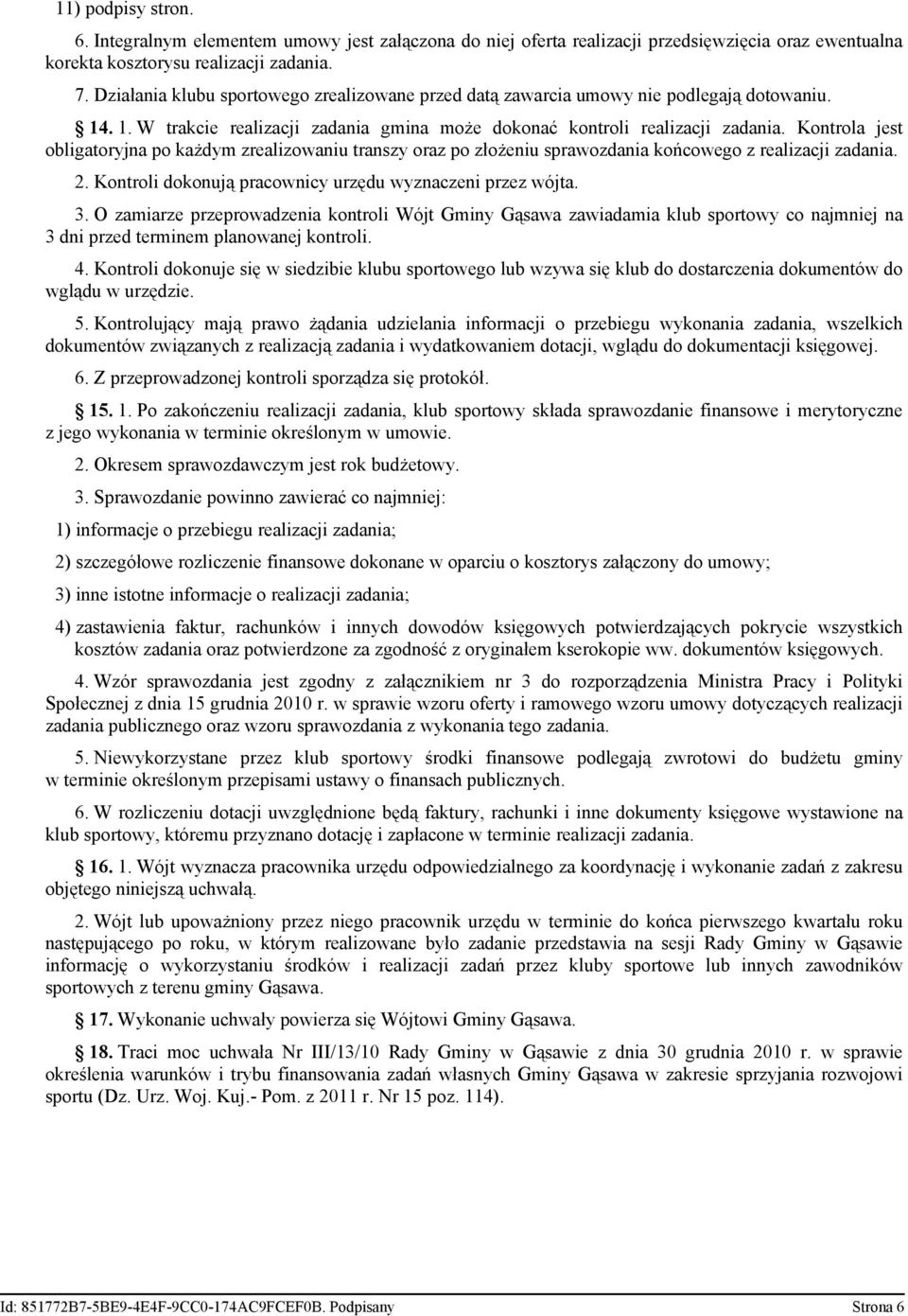 11) podpisy stron.

6. Integralnym elementem umowy jest załączona do niej oferta realizacji przedsięwzięcia oraz ewentualna korekta kosztorysu realizacji zadania.

7. Działania klubu sportowego zrealizowane przed datą zawarcia umowy nie podlegają dotowaniu.

§ 14. 1. W trakcie realizacji zadania gmina może dokonać kontroli realizacji zadania. Kontrola jest obligatoryjna po każdym zrealizowaniu transzy oraz po złożeniu sprawozdania końcowego z realizacji zadania.

2. Kontroli dokonują pracownicy urzędu wyznaczeni przez wójta.

3. O zamiarze przeprowadzenia kontroli Wójt Gminy Gąsawa zawiadamia klub sportowy co najmniej na 3 dni przed terminem planowanej kontroli.

4. Kontroli dokonuje się w siedzibie klubu sportowego lub wzywa się klub do dostarczenia dokumentów do wglądu w urzędzie.

5. Kontrolujący mają prawo żądania udzielania informacji o przebiegu wykonania zadania, wszelkich dokumentów związanych z realizacją zadania i wydatkowaniem dotacji, wglądu do dokumentacji księgowej.

6. Z przeprowadzonej kontroli sporządza się protokół.

§ 15. 1. Po zakończeniu realizacji zadania, klub sportowy składa sprawozdanie finansowe i merytoryczne z jego wykonania w terminie określonym w umowie.

2. Okresem sprawozdawczym jest rok budżetowy.

3. Sprawozdanie powinno zawierać co najmniej:

1) informacje o przebiegu realizacji zadania;

2) szczegółowe rozliczenie finansowe dokonane w oparciu o kosztorys załączony do umowy;

3) inne istotne informacje o realizacji zadania;

4) zastawienia faktur, rachunków i innych dowodów księgowych potwierdzających pokrycie wszystkich kosztów zadania oraz potwierdzone za zgodność z oryginałem kserokopie ww. dokumentów księgowych.

4. Wzór sprawozdania jest zgodny z załącznikiem nr 3 do rozporządzenia Ministra Pracy i Polityki Społecznej z dnia 15 grudnia 2010 r. w sprawie wzoru oferty i ramowego wzoru umowy dotyczących realizacji zadania publicznego oraz wzoru sprawozdania z wykonania tego zadania.

5. Niewykorzystane przez klub sportowy środki finansowe podlegają zwrotowi do budżetu gminy w terminie określonym przepisami ustawy o finansach publicznych.

6. W rozliczeniu dotacji uwzględnione będą faktury, rachunki i inne dokumenty księgowe wystawione na klub sportowy, któremu przyznano dotację i zapłacone w terminie realizacji zadania.

§ 16. 1. Wójt wyznacza pracownika urzędu odpowiedzialnego za koordynację i wykonanie zadań z zakresu objętego niniejszą uchwałą.

2. Wójt lub upoważniony przez niego pracownik urzędu w terminie do końca pierwszego kwartału roku następującego po roku, w którym realizowane było zadanie przedstawia na sesji Rady Gminy w Gąsawie informację o wykorzystaniu środków i realizacji zadań przez kluby sportowe lub innych zawodników sportowych z terenu gminy Gąsawa.

§ 17. Wykonanie uchwały powierza się Wójtowi Gminy Gąsawa.

§ 18. Traci moc uchwała Nr III/13/10 Rady Gminy w Gąsawie z dnia 30 grudnia 2010 r. w sprawie określenia warunków i trybu finansowania zadań własnych Gminy Gąsawa w zakresie sprzyjania rozwojowi sportu (Dz. Urz. Woj. Kuj.- Pom. z 2011 r. Nr 15 poz. 114).

Id: 851772B7-5BE9-4E4F-9CC0-174AC9FCEF0B. Podpisany Strona 6